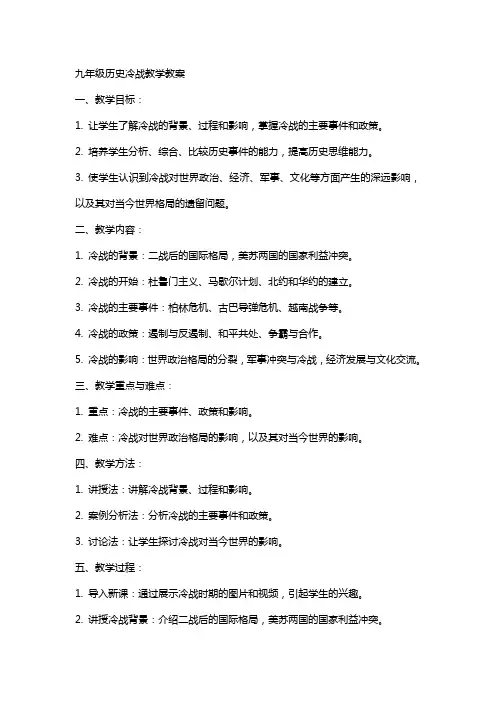 九年级历史冷战教学教案

一、教学目标：

1. 让学生了解冷战的背景、过程和影响，掌握冷战的主要事件和政策。

2. 培养学生分析、综合、比较历史事件的能力，提高历史思维能力。

3. 使学生认识到冷战对世界政治、经济、军事、文化等方面产生的深远影响，以及其对当今世界格局的遗留问题。

二、教学内容：

1. 冷战的背景：二战后的国际格局，美苏两国的国家利益冲突。

2. 冷战的开始：杜鲁门主义、马歇尔计划、北约和华约的建立。

3. 冷战的主要事件：柏林危机、古巴导弹危机、越南战争等。

4. 冷战的政策：遏制与反遏制、和平共处、争霸与合作。

5. 冷战的影响：世界政治格局的分裂，军事冲突与冷战，经济发展与文化交流。

三、教学重点与难点：

1. 重点：冷战的主要事件、政策和影响。

2. 难点：冷战对世界政治格局的影响，以及其对当今世界的影响。

四、教学方法：

1. 讲授法：讲解冷战背景、过程和影响。

2. 案例分析法：分析冷战的主要事件和政策。

3. 讨论法：让学生探讨冷战对当今世界的影响。

五、教学过程：

1. 导入新课：通过展示冷战时期的图片和视频，引起学生的兴趣。

2. 讲授冷战背景：介绍二战后的国际格局，美苏两国的国家利益冲突。